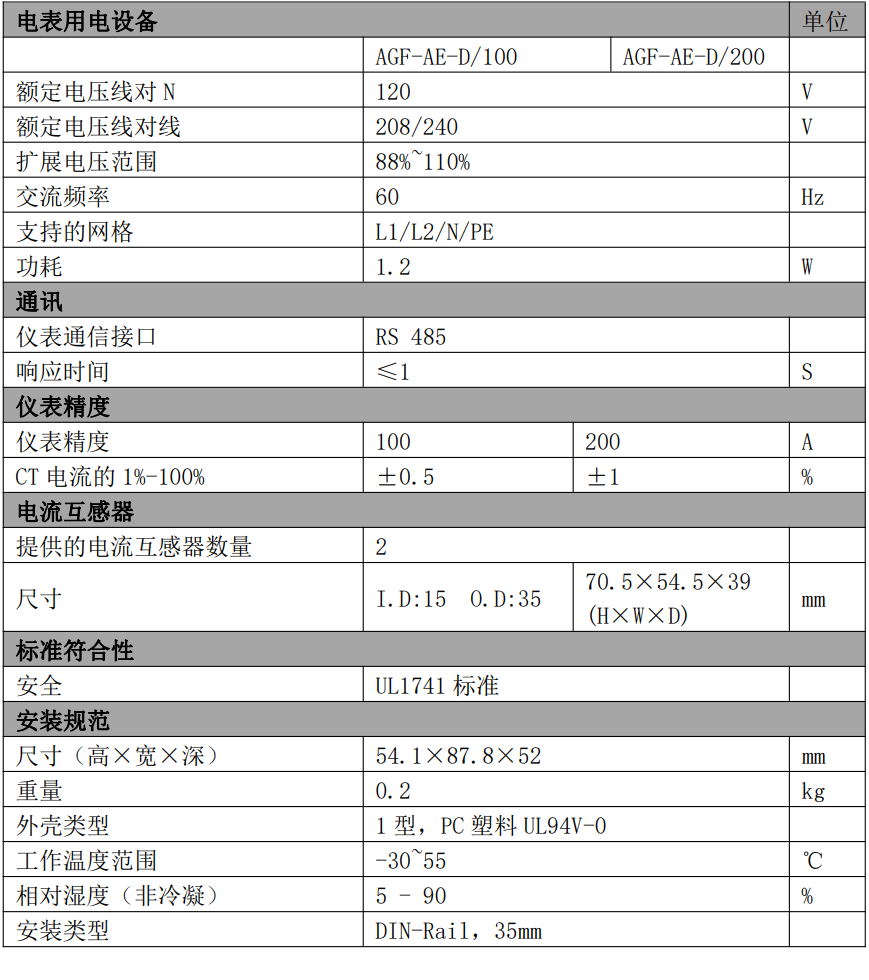 | 电表用电设备 | | | 单位 |
|---|---|---|---|
| | AGF-AE-D/100 | AGF-AE-D/200 | |
| 额定电压线对 N | 120 | | V |
| 额定电压线对线 | 208/240 | | V |
| 扩展电压范围 | 88%~110% | | |
| 交流频率 | 60 | | Hz |
| 支持的网格 | L1/L2/N/PE | | |
| 功耗 | 1.2 | | W |
| 通讯 | | | |
| 仪表通信接口 | RS 485 | | |
| 响应时间 | ≤1 | | S |
| 仪表精度 | | | |
| 仪表精度 | 100 | 200 | A |
| CT 电流的 1%-100% | ±0.5 | ±1 | % |
| 电流互感器 | | | |
| 提供的电流互感器数量 | 2 | | |
| 尺寸 | I.D:15 O.D:35 | 70.5×54.5×39 (H×W×D) | mm |
| 标准符合性 | | | |
| 安全 | UL1741 标准 | | |
| 安装规范 | | | |
| 尺寸（高×宽×深） | 54.1×87.8×52 | | mm |
| 重量 | 0.2 | | kg |
| 外壳类型 | 1 型，PC 塑料 UL94V-0 | | |
| 工作温度范围 | -30~55 | | ℃ |
| 相对湿度（非冷凝） | 5 - 90 | | % |
| 安装类型 | DIN-Rail，35mm | | |